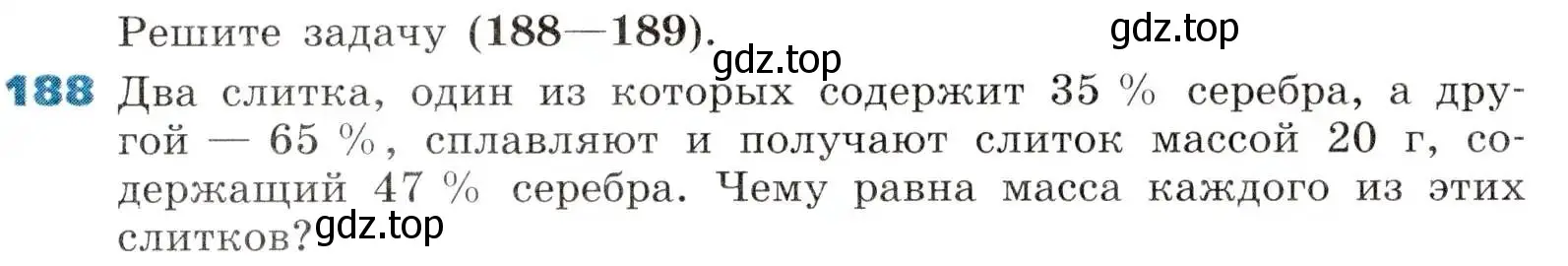 Решите задачу (188—189).

gdz.top

gdz.top

188 Два слитка, один из которых содержит 35 % серебра, а другой — 65 %, сплавляют и получают слиток массой 20 г, содержащий 47 % серебра. Чему равна масса каждого из этих слитков?

gdz.top